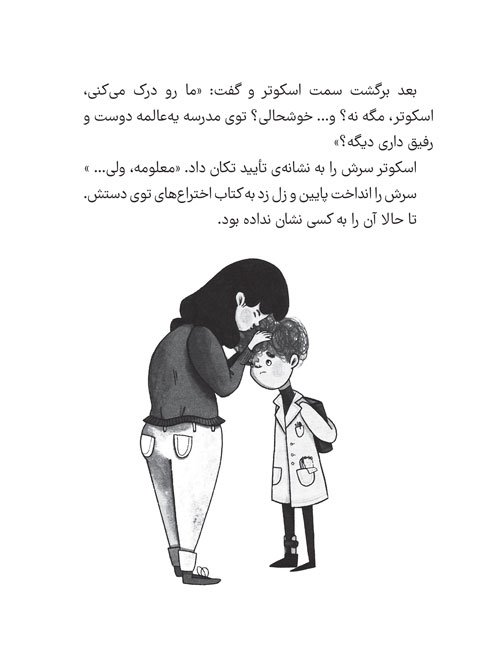 بعد برگشت سمت اسکوتر و گفت: «ما رو درک می‌کنی، اسکوتر، مگه نه؟ و... خوشحالی؟ توی مدرسه یه‌عالمه دوست و رفیق داری دیگه؟»

اسکوتر سرش را به نشانه‌ی تأیید تکان داد. «معلومه، ولی... » سرش را انداخت پایین و زل زد به کتاب اختراع‌های توی دستش. تا حالا آن را به کسی نشان نداده بود.